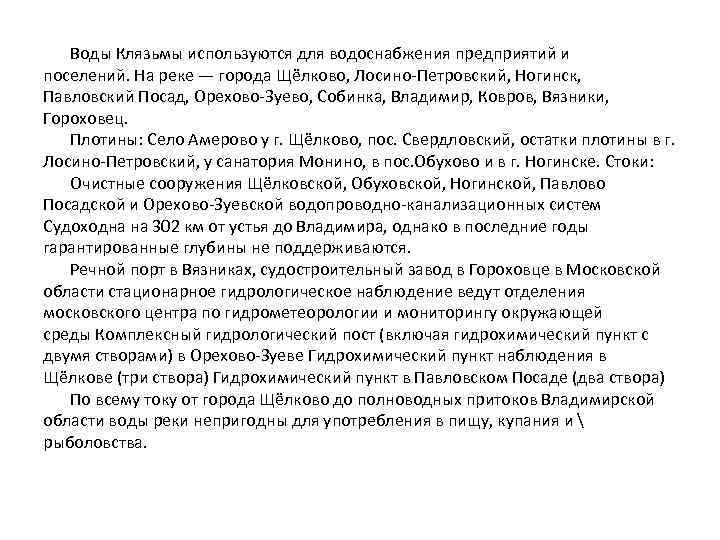 Воды Клязьмы используются для водоснабжения предприятий и поселений. На реке — города Щёлково, Лосино-Петровский, Ногинск, Павловский Посад, Орехово-Зуево, Собинка, Владимир, Ковров, Вязники, Гороховец.

Плотины: Село Амерово у г. Щёлково, пос. Свердловский, остатки плотины в г. Лосино-Петровский, у санатория Монино, в пос.Обухово и в г. Ногинске. Стоки:

Очистные сооружения Щёлковской, Обуховской, Ногинской, Павлово Посадской и Орехово-Зуевской водопроводно-канализационных систем Судоходна на 302 км от устья до Владимира, однако в последние годы гарантированные глубины не поддерживаются.

Речной порт в Вязниках, судостроительный завод в Гороховце в Московской области стационарное гидрологическое наблюдение ведут отделения московского центра по гидрометеорологии и мониторингу окружающей среды Комплексный гидрологический пост (включая гидрохимический пункт с двумя створами) в Орехово-Зуеве Гидрохимический пункт наблюдения в Щёлкове (три створа) Гидрохимический пункт в Павловском Посаде (два створа)

По всему току от города Щёлково до полноводных притоков Владимирской области воды реки непригодны для употребления в пищу, купания и \ рыболовства.